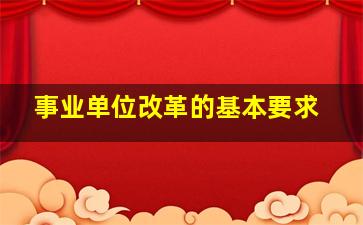 事业单位改革的基本要求